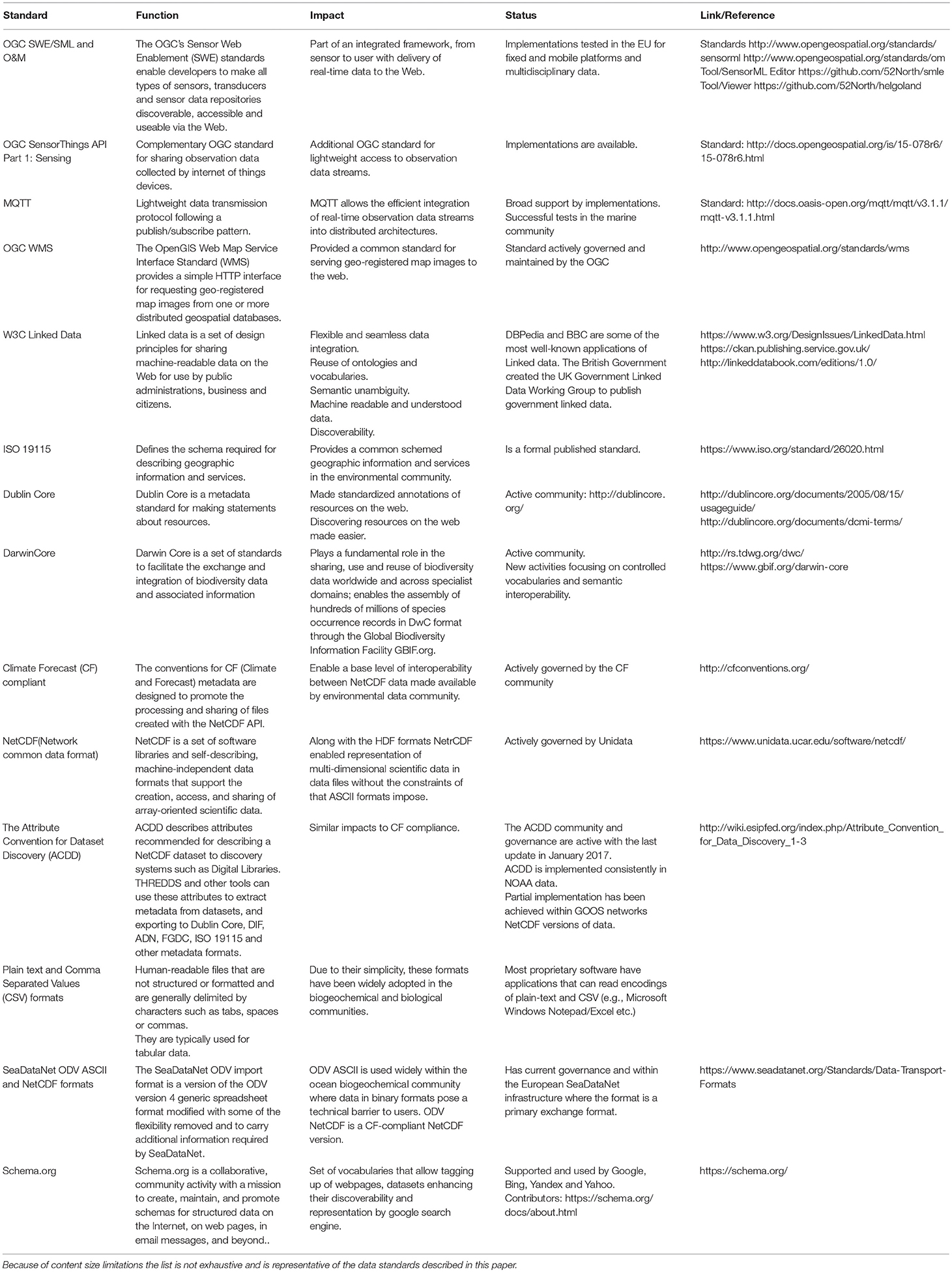 | Standard | Function | Impact | Status | Link/Reference |
|---|---|---|---|---|
| OGC SWE/SML and O&M | The OGC's Sensor Web Enablement (SWE) standards enable developers to make all types of sensors, transducers and sensor data repositories discoverable, accessible and useable via the Web. | Part of an integrated framework, from sensor to user with delivery of real-time data to the Web. | Implementations tested in the EU for fixed and mobile platforms and multidisciplinary data. | Standards http://www.opengeospatial.org/standards/sensorml http://www.opengeospatial.org/standards/om Tool/SensorML Editor https://github.com/52North/smle Tool/Viewer https://github.com/52North/helgoland |
| OGC SensorThings API Part 1: Sensing | Complementary OGC standard for sharing observation data collected by internet of things devices. | Additional OGC standard for lightweight access to observation data streams. | Implementations are available. | Standard: http://docs.opengeospatial.org/is/15-078r6/15-078r6.html |
| MQTT | Lightweight data transmission protocol following a publish/subscribe pattern. | MQTT allows the efficient integration of real-time observation data streams into distributed architectures. | Broad support by implementations. Successful tests in the marine community | Standard: http://docs.oasis-open.org/mqtt/mqtt/v3.1.1/mqtt-v3.1.1.html |
| OGC WMS | The OpenGIS Web Map Service Interface Standard (WMS) provides a simple HTTP interface for requesting geo-registered map images from one or more distributed geospatial databases. | Provided a common standard for serving geo-registered map images to the web. | Standard actively governed and maintained by the OGC | http://www.opengeospatial.org/standards/wms |
| W3C Linked Data | Linked data is a set of design principles for sharing machine-readable data on the Web for use by public administrations, business and citizens. | Flexible and seamless data integration. Reuse of ontologies and vocabularies. Semantic unambiguity. Machine readable and understood data. Discoverability. | DBPedia and BBC are some of the most well-known applications of Linked data. The British Government created the UK Government Linked Data Working Group to publish government linked data. | https://www.w3.org/DesignIssues/LinkedData.html https://ckan.publishing.service.gov.uk/ http://linkeddatabook.com/editions/1.0/ |
| ISO 19115 | Defines the schema required for describing geographic information and services. | Provides a common schemed geographic information and services in the environmental community. | Is a formal published standard. | https://www.iso.org/standard/26020.html |
| Dublin Core | Dublin Core is a metadata standard for making statements about resources. | Made standardized annotations of resources on the web. Discovering resources on the web made easier. | Active community: http://dublincore.org/ | http://dublincore.org/documents/2005/08/15/usageguide/ http://dublincore.org/documents/dcmi-terms/ |
| DarwinCore | Darwin Core is a set of standards to facilitate the exchange and integration of biodiversity data and associated information | Plays a fundamental role in the sharing, use and reuse of biodiversity data worldwide and across specialist domains; enables the assembly of hundreds of millions of species occurrence records in DwC format through the Global Biodiversity Information Facility GBIF.org. | Active community. New activities focusing on controlled vocabularies and semantic interoperability. | http://rs.tdwg.org/dwc/ https://www.gbif.org/darwin-core |
| Climate Forecast (CF) compliant | The conventions for CF (Climate and Forecast) metadata are designed to promote the processing and sharing of files created with the NetCDF API. | Enable a base level of interoperability between NetCDF data made available by environmental data community. | Actively governed by the CF community | http://cfconventions.org/ |
| NetCDF(Network common data format) | NetCDF is a set of software libraries and self-describing, machine-independent data formats that support the creation, access, and sharing of array-oriented scientific data. | Along with the HDF formats NetrCDF enabled representation of multi-dimensional scientific data in data files without the constraints of that ASCII formats impose. | Actively governed by Unidata | https://www.unidata.ucar.edu/software/netcdf/ |
| The Attribute Convention for Dataset Discovery (ACDD) | ACDD describes attributes recommended for describing a NetCDF dataset to discovery systems such as Digital Libraries. THREDDS and other tools can use these attributes to extract metadata from datasets, and exporting to Dublin Core, DIF, ADN, FGDC, ISO 19115 and other metadata formats. | Similar impacts to CF compliance. | The ACDD community and governance are active with the last update in January 2017. ACDD is implemented consistently in NOAA data. Partial implementation has been achieved within GOOS networks NetCDF versions of data. | http://wiki.esipfed.org/index.php/Attribute_Convention_for_Data_Discovery_1-3 |
| Plain text and Comma Separated Values (CSV) formats | Human-readable files that are not structured or formatted and are generally delimited by characters such as tabs, spaces or commas. They are typically used for tabular data. | Due to their simplicity, these formats have been widely adopted in the biogeochemical and biological communities. | Most proprietary software have applications that can read encodings of plain-text and CSV (e.g., Microsoft Windows Notepad/Excel etc.) | |
| SeaDataNet ODV ASCII and NetCDF formats | The SeaDataNet ODV import format is a version of the ODV version 4 generic spreadsheet format modified with some of the flexibility removed and to carry additional information required by SeaDataNet. | ODV ASCII is used widely within the ocean biogeochemical community where data in binary formats pose a technical barrier to users. ODV NetCDF is a CF-compliant NetCDF version. | Has current governance and within the European SeaDataNet infrastructure where the format is a primary exchange format. | https://www.seadatanet.org/Standards/Data-Transport-Formats |
| Schema.org | Schema.org is a collaborative, community activity with a mission to create, maintain, and promote schemas for structured data on the Internet, on web pages, in email messages, and beyond.. | Set of vocabularies that allow tagging up of webpages, datasets enhancing their discoverability and representation by google search engine. | Supported and used by Google, Bing, Yandex and Yahoo. Contributors: https://schema.org/docs/about.html | https://schema.org/ |

Because of content size limitations the list is not exhaustive and is representative of the data standards described in this paper.